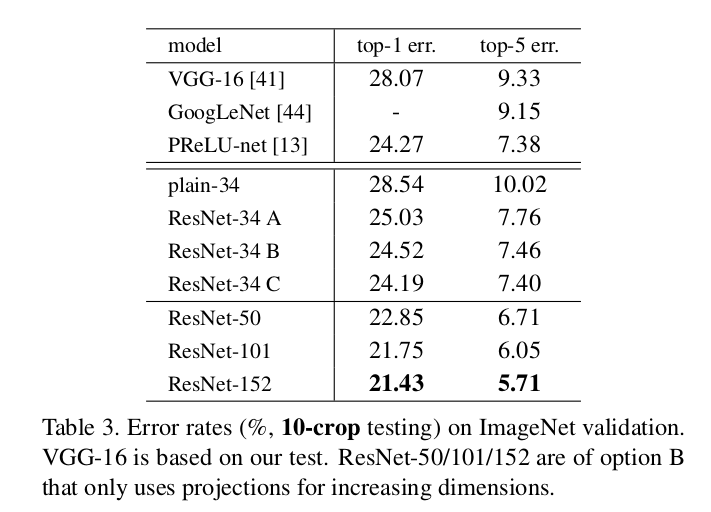 | model | top-1 err. | top-5 err. |
|---|---|---|
| VGG-16 [41] | 28.07 | 9.33 |
| GoogLeNet [44] | - | 9.15 |
| PReLU-net [13] | 24.27 | 7.38 |
| plain-34 | 28.54 | 10.02 |
| ResNet-34 A | 25.03 | 7.76 |
| ResNet-34 B | 24.52 | 7.46 |
| ResNet-34 C | 24.19 | 7.40 |
| ResNet-50 | 22.85 | 6.71 |
| ResNet-101 | 21.75 | 6.05 |
| ResNet-152 | **21.43** | **5.71** |

Table 3. Error rates (%, **10-crop** testing) on ImageNet validation. VGG-16 is based on our test. ResNet-50/101/152 are of option B that only uses projections for increasing dimensions.